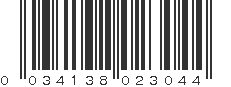 0 034138 023044